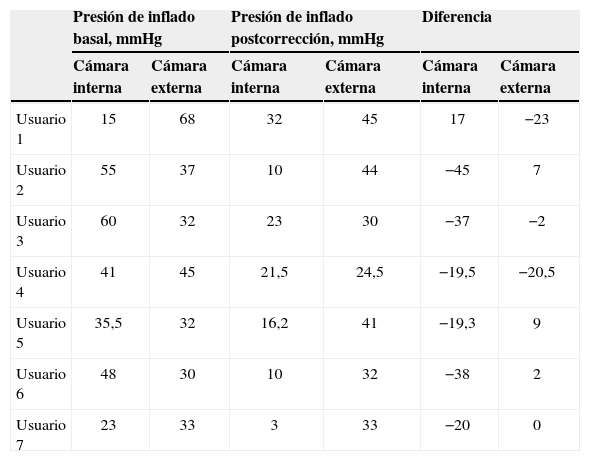 | | Presión de inflado basal, mmHg | | Presión de inflado postcorrección, mmHg | | Diferencia | |
|---|---|---|---|---|---|---|
| | Cámara interna | Cámara externa | Cámara interna | Cámara externa | Cámara interna | Cámara externa |
| Usuario 1 | 15 | 68 | 32 | 45 | 17 | −23 |
| Usuario 2 | 55 | 37 | 10 | 44 | −45 | 7 |
| Usuario 3 | 60 | 32 | 23 | 30 | −37 | −2 |
| Usuario 4 | 41 | 45 | 21,5 | 24,5 | −19,5 | −20,5 |
| Usuario 5 | 35,5 | 32 | 16,2 | 41 | −19,3 | 9 |
| Usuario 6 | 48 | 30 | 10 | 32 | −38 | 2 |
| Usuario 7 | 23 | 33 | 3 | 33 | −20 | 0 |